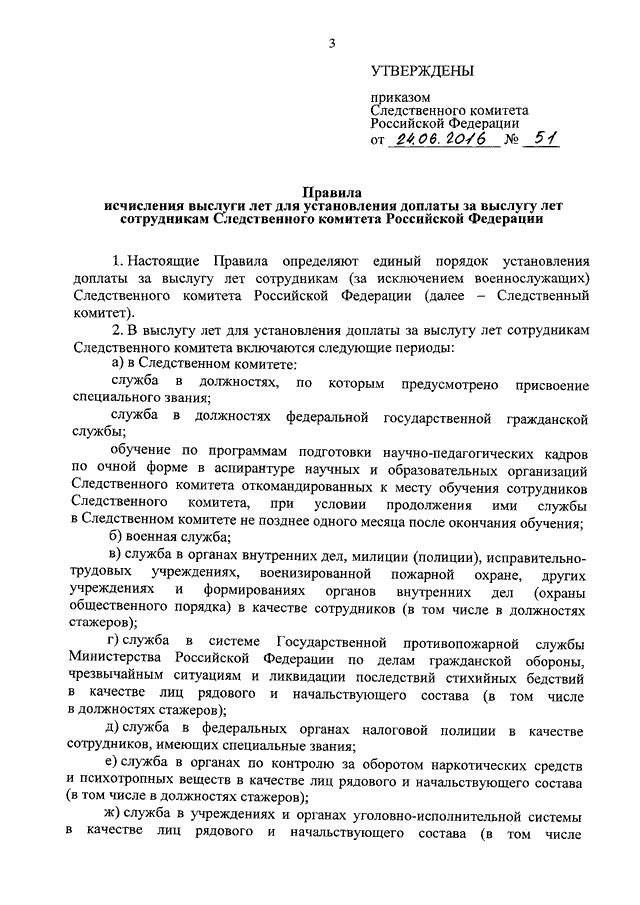 3

УТВЕРЖДЕНЫ

приказом
Следственного комитета
Российской Федерации
от 24.06.2016 № 51

Правила
исчисления выслуги лет для установления доплаты за выслугу лет сотрудникам Следственного комитета Российской Федерации

1. Настоящие Правила определяют единый порядок установления доплаты за выслугу лет сотрудникам (за исключением военнослужащих) Следственного комитета Российской Федерации (далее – Следственный комитет).

2. В выслугу лет для установления доплаты за выслугу лет сотрудникам Следственного комитета включаются следующие периоды:

а) в Следственном комитете:

служба в должностях, по которым предусмотрено присвоение специального звания;

служба в должностях федеральной государственной гражданской службы;

обучение по программам подготовки научно-педагогических кадров по очной форме в аспирантуре научных и образовательных организаций Следственного комитета откомандированных к месту обучения сотрудников Следственного комитета, при условии продолжения ими службы в Следственном комитете не позднее одного месяца после окончания обучения;

б) военная служба;

в) служба в органах внутренних дел, милиции (полиции), исправительно-трудовых учреждениях, военизированной пожарной охране, других учреждениях и формированиях органов внутренних дел (охраны общественного порядка) в качестве сотрудников (в том числе в должностях стажеров);

г) служба в системе Государственной противопожарной службы Министерства Российской Федерации по делам гражданской обороны, чрезвычайным ситуациям и ликвидации последствий стихийных бедствий в качестве лиц рядового и начальствующего состава (в том числе в должностях стажеров);

д) служба в федеральных органах налоговой полиции в качестве сотрудников, имеющих специальные звания;

е) служба в органах по контролю за оборотом наркотических средств и психотропных веществ в качестве лиц рядового и начальствующего состава (в том числе в должностях стажеров);

ж) служба в учреждениях и органах уголовно-исполнительной системы в качестве лиц рядового и начальствующего состава (в том числе